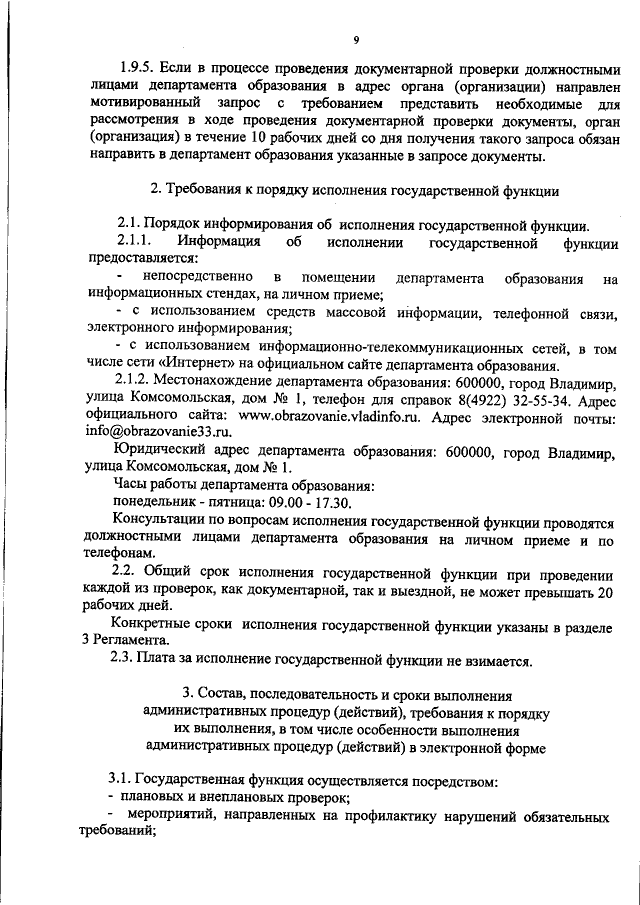 9

1.9.5. Если в процессе проведения документарной проверки должностными лицами департамента образования в адрес органа (организации) направлен мотивированный запрос с требованием представить необходимые для рассмотрения в ходе проведения документарной проверки документы, орган (организация) в течение 10 рабочих дней со дня получения такого запроса обязан направить в департамент образования указанные в запросе документы.

2. Требования к порядку исполнения государственной функции

2.1. Порядок информирования об исполнения государственной функции.
2.1.1. Информация об исполнении государственной функции предоставляется:
- непосредственно в помещении департамента образования на информационных стендах, на личном приеме;
- с использованием средств массовой информации, телефонной связи, электронного информирования;
- с использованием информационно-телекоммуникационных сетей, в том числе сети «Интернет» на официальном сайте департамента образования.
2.1.2. Местонахождение департамента образования: 600000, город Владимир, улица Комсомольская, дом № 1, телефон для справок 8(4922) 32-55-34. Адрес официального сайта: www.obrazovanie.vladinfo.ru. Адрес электронной почты: info@obrazovanie33.ru.
Юридический адрес департамента образования: 600000, город Владимир, улица Комсомольская, дом № 1.
Часы работы департамента образования:
понедельник - пятница: 09.00 - 17.30.
Консультации по вопросам исполнения государственной функции проводятся должностными лицами департамента образования на личном приеме и по телефонам.
2.2. Общий срок исполнения государственной функции при проведении каждой из проверок, как документарной, так и выездной, не может превышать 20 рабочих дней.
Конкретные сроки исполнения государственной функции указаны в разделе 3 Регламента.
2.3. Плата за исполнение государственной функции не взимается.

3. Состав, последовательность и сроки выполнения административных процедур (действий), требования к порядку их выполнения, в том числе особенности выполнения административных процедур (действий) в электронной форме

3.1. Государственная функция осуществляется посредством:
- плановых и внеплановых проверок;
- мероприятий, направленных на профилактику нарушений обязательных требований;